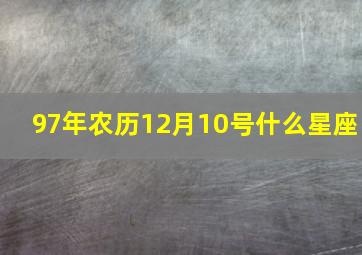 97年农历12月10号什么星座